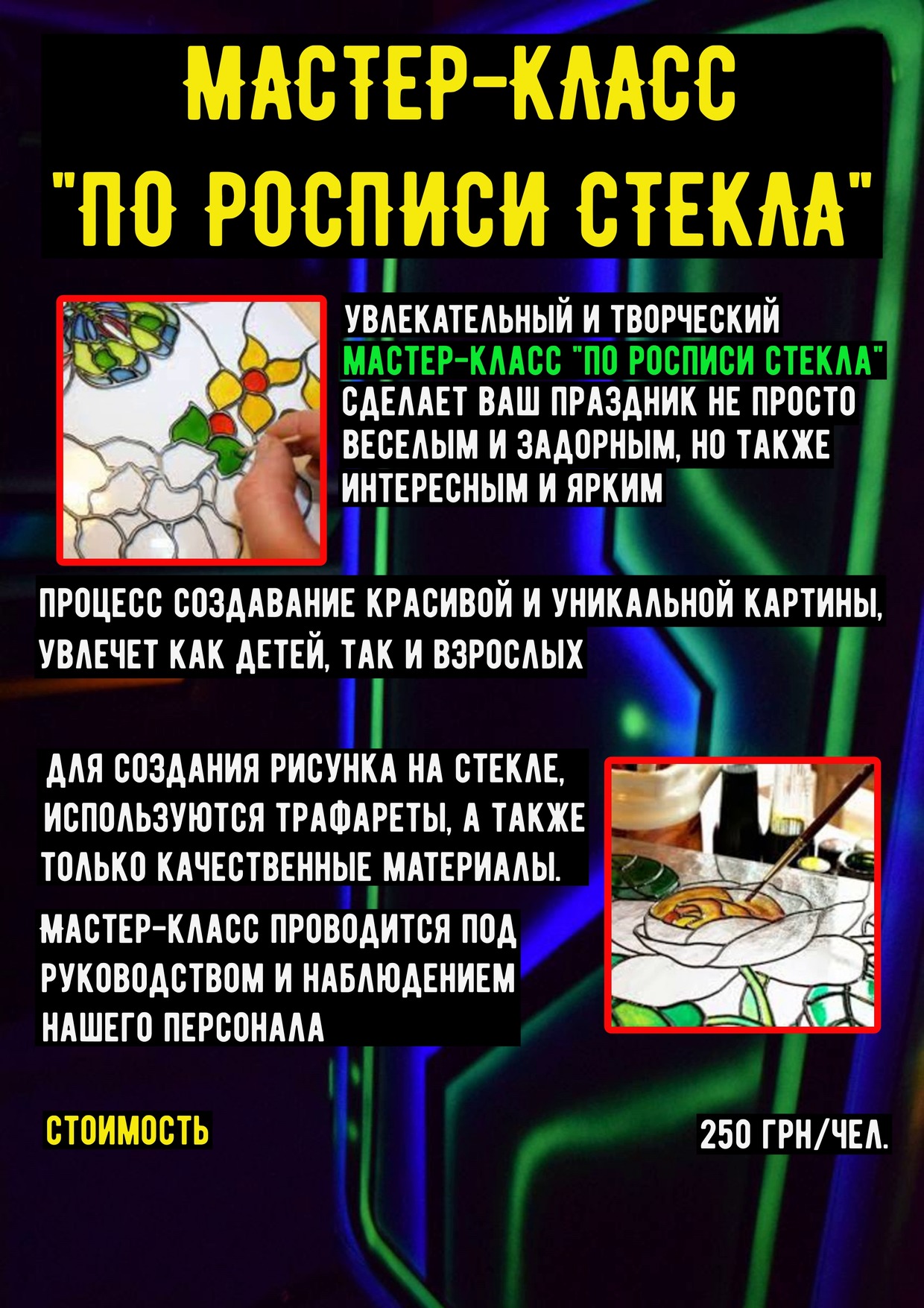 МАСТЕР-КЛАСС "ПО РОСПИСИ СТЕКЛА"

УВЛЕКАТЕЛЬНЫЙ И ТВОРЧЕСКИЙ МАСТЕР-КЛАСС "ПО РОСПИСИ СТЕКЛА" СДЕЛАЕТ ВАШ ПРАЗДНИК НЕ ПРОСТО ВЕСЕЛЫМ И ЗАДОРНЫМ, НО ТАКЖЕ ИНТЕРЕСНЫМ И ЯРКИМ

ПРОЦЕСС СОЗДАВАНИЕ КРАСИВОЙ И УНИКАЛЬНОЙ КАРТИНЫ, УВЛЕЧЕТ КАК ДЕТЕЙ, ТАК И ВЗРОСЛЫХ

ДЛЯ СОЗДАНИЯ РИСУНКА НА СТЕКЛЕ, ИСПОЛЬЗУЮТСЯ ТРАФАРЕТЫ, А ТАКЖЕ ТОЛЬКО КАЧЕСТВЕННЫЕ МАТЕРИАЛЫ.

МАСТЕР-КЛАСС ПРОВОДИТСЯ ПОД РУКОВОДСТВОМ И НАБЛЮДЕНИЕМ НАШЕГО ПЕРСОНАЛА

СТОИМОСТЬ

250 ГРН/ЧЕЛ.